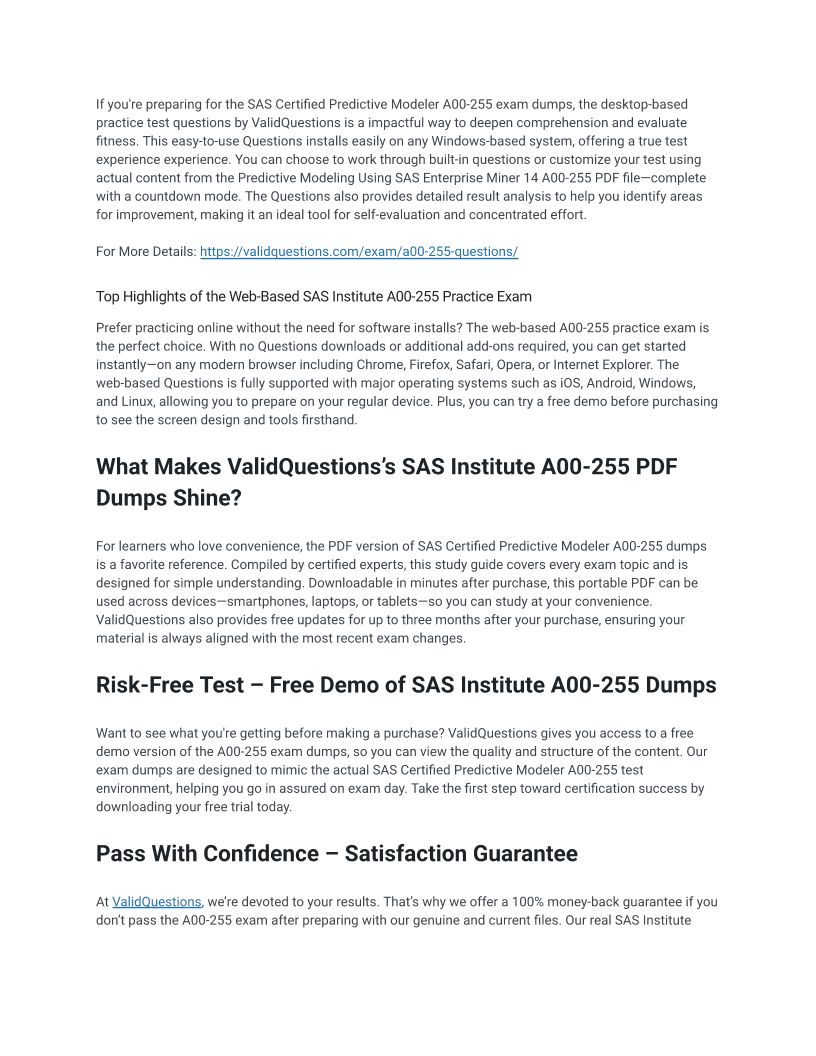 If you're preparing for the SAS Certified Predictive Modeler A00-255 exam dumps, the desktop-based practice test questions by ValidQuestions is a impactful way to deepen comprehension and evaluate fitness. This easy-to-use Questions installs easily on any Windows-based system, offering a true test experience experience. You can choose to work through built-in questions or customize your test using actual content from the Predictive Modeling Using SAS Enterprise Miner 14 A00-255 PDF file—complete with a countdown mode. The Questions also provides detailed result analysis to help you identify areas for improvement, making it an ideal tool for self-evaluation and concentrated effort.

For More Details: https://validquestions.com/exam/a00-255-questions/

Top Highlights of the Web-Based SAS Institute A00-255 Practice Exam

Prefer practicing online without the need for software installs? The web-based A00-255 practice exam is the perfect choice. With no Questions downloads or additional add-ons required, you can get started instantly—on any modern browser including Chrome, Firefox, Safari, Opera, or Internet Explorer. The web-based Questions is fully supported with major operating systems such as iOS, Android, Windows, and Linux, allowing you to prepare on your regular device. Plus, you can try a free demo before purchasing to see the screen design and tools firsthand.

What Makes ValidQuestions's SAS Institute A00-255 PDF Dumps Shine?

For learners who love convenience, the PDF version of SAS Certified Predictive Modeler A00-255 dumps is a favorite reference. Compiled by certified experts, this study guide covers every exam topic and is designed for simple understanding. Downloadable in minutes after purchase, this portable PDF can be used across devices—smartphones, laptops, or tablets—so you can study at your convenience. ValidQuestions also provides free updates for up to three months after your purchase, ensuring your material is always aligned with the most recent exam changes.

Risk-Free Test – Free Demo of SAS Institute A00-255 Dumps

Want to see what you're getting before making a purchase? ValidQuestions gives you access to a free demo version of the A00-255 exam dumps, so you can view the quality and structure of the content. Our exam dumps are designed to mimic the actual SAS Certified Predictive Modeler A00-255 test environment, helping you go in assured on exam day. Take the first step toward certification success by downloading your free trial today.

Pass With Confidence – Satisfaction Guarantee

At ValidQuestions, we're devoted to your results. That's why we offer a 100% money-back guarantee if you don't pass the A00-255 exam after preparing with our genuine and current files. Our real SAS Institute